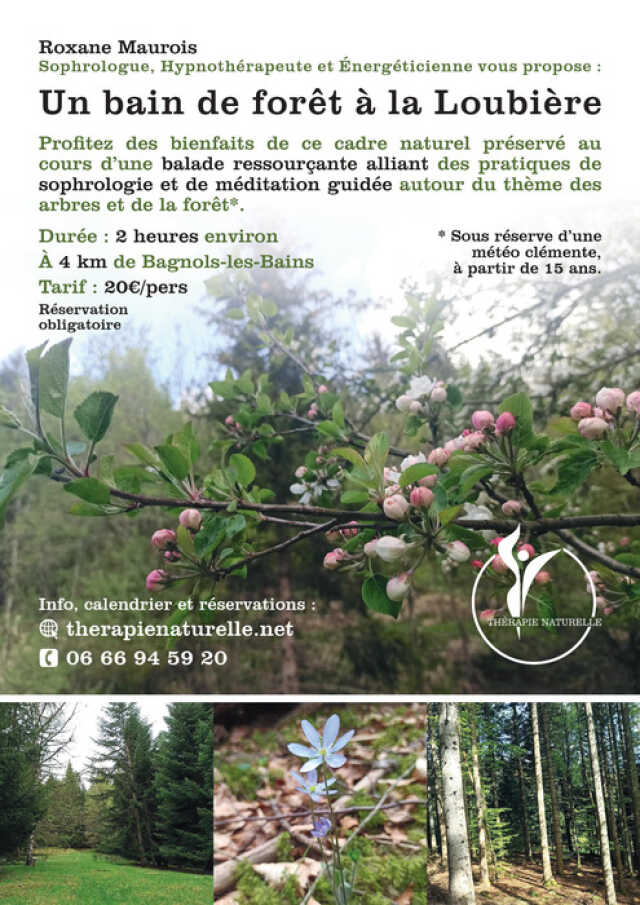 Roxane Maurois
Sophrologue, Hypnothérapeute et Énergéticienne vous propose :

Un bain de forêt à la Loubière

Profitez des bienfaits de ce cadre naturel préservé au cours d'une balade ressourçante alliant des pratiques de sophrologie et de méditation guidée autour du thème des arbres et de la forêt*.

Durée : 2 heures environ
À 4 km de Bagnols-les-Bains
Tarif : 20€/pers
Réservation obligatoire

* Sous réserve d'une météo clémente, à partir de 15 ans.

Info, calendrier et réservations :
therapienaturelle.net
06 66 94 59 20

THÉRAPIE NATURELLE